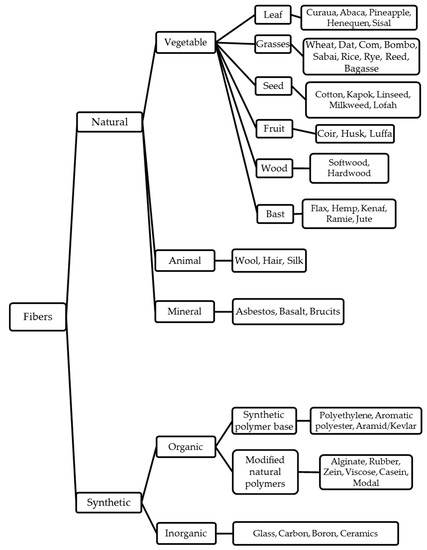 Fibers

Natural

Vegetable

Leaf
Curaua, Abaca, Pineapple, Henequen, Sisal

Grasses
Wheat, Dat, Com, Bombo, Sabai, Rice, Rye, Reed, Bagasse

Seed
Cotton, Kapok, Linseed, Milkweed, Lofah

Fruit
Coir, Husk, Luffa

Wood
Softwood, Hardwood

Bast
Flax, Hemp, Kenaf, Ramie, Jute

Animal
Wool, Hair, Silk

Mineral
Asbestos, Basalt, Brucits

Synthetic

Organic

Synthetic polymer base
Polyethylene, Aromatic polyester, Aramid/Kevlar

Modified natural polymers
Alginate, Rubber, Zein, Viscose, Casein, Modal

Inorganic
Glass, Carbon, Boron, Ceramics